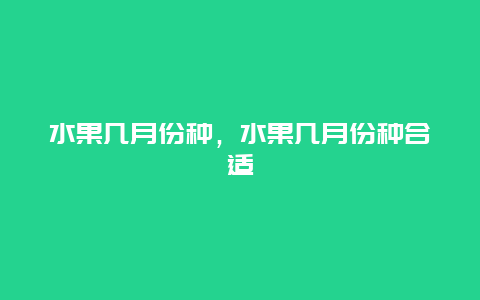 水果几月份种，水果几月份种合适